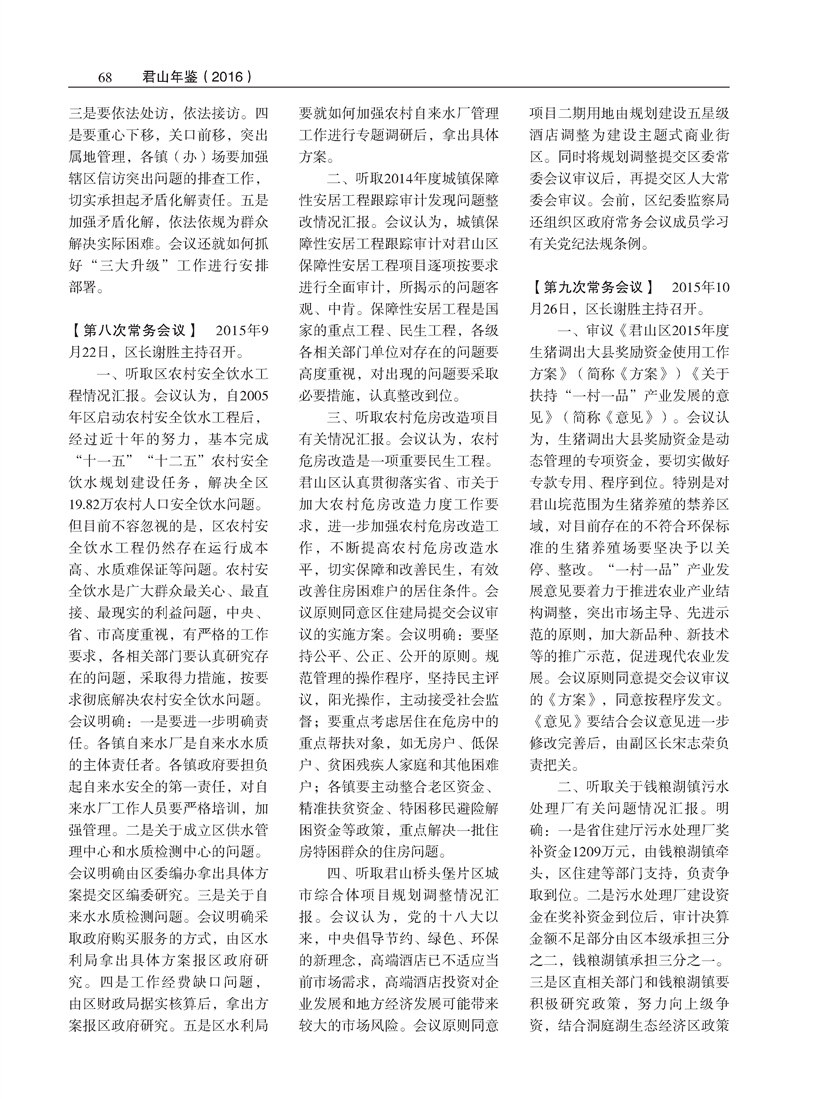 68　君山年鉴（2016）

三是要依法处访，依法接访。四是要重心下移，关口前移，突出属地管理，各镇（办）场要加强辖区信访突出问题的排查工作，切实承担起矛盾化解责任。五是加强矛盾化解，依法依规为群众解决实际困难。会议还就如何抓好“三大升级”工作进行安排部署。

【第八次常务会议】　2015年9月22日，区长谢胜主持召开。

一、听取区农村安全饮水工程情况汇报。会议认为，自2005年区启动农村安全饮水工程后，经过近十年的努力，基本完成“十一五”“十二五”农村安全饮水规划建设任务，解决全区19.82万农村人口安全饮水问题。但目前不容忽视的是，区农村安全饮水工程仍然存在运行成本高、水质难保证等问题。农村安全饮水是广大群众最关心、最直接、最现实的利益问题，中央、省、市高度重视，有严格的工作要求，各相关部门要认真研究存在的问题，采取得力措施，按要求彻底解决农村安全饮水问题。会议明确：一是要进一步明确责任。各镇自来水厂是自来水水质的主体责任者。各镇政府要担负起自来水安全的第一责任，对自来水厂工作人员要严格培训，加强管理。二是关于成立区供水管理中心和水质检测中心的问题。会议明确由区委编办拿出具体方案提交区编委研究。三是关于自来水水质检测问题。会议明确采取政府购买服务的方式，由区水利局拿出具体方案报区政府研究。四是工作经费缺口问题，由区财政局据实核算后，拿出方案报区政府研究。五是区水利局要就如何加强农村自来水厂管理工作进行专题调研后，拿出具体方案。

二、听取2014年度城镇保障性安居工程跟踪审计发现问题整改情况汇报。会议认为，城镇保障性安居工程跟踪审计对君山区保障性安居工程项目逐项按要求进行全面审计，所揭示的问题客观、中肯。保障性安居工程是国家的重点工程、民生工程，各级各相关部门单位对存在的问题要高度重视，对出现的问题要采取必要措施，认真整改到位。

三、听取农村危房改造项目有关情况汇报。会议认为，农村危房改造是一项重要民生工程。君山区认真贯彻落实省、市关于加大农村危房改造力度工作要求，进一步加强农村危房改造工作，不断提高农村危房改造水平，切实保障和改善民生，有效改善住房困难户的居住条件。会议原则同意区住建局提交会议审议的实施方案。会议明确：要坚持公平、公正、公开的原则。规范管理的操作程序，坚持民主评议，阳光操作，主动接受社会监督；要重点考虑居住在危房中的重点帮扶对象，如无房户、低保户、贫困残疾人家庭和其他困难户；各镇要主动整合老区资金、精准扶贫资金、特困移民避险解困资金等政策，重点解决一批住房特困群众的住房问题。

四、听取君山桥头堡片区城市综合体项目规划调整情况汇报。会议认为，党的十八大以来，中央倡导节约、绿色、环保的新理念，高端酒店已不适应当前市场需求，高端酒店投资对企业发展和地方经济发展可能带来较大的市场风险。会议原则同意项目二期用地由规划建设五星级酒店调整为建设主题式商业街区。同时将规划调整提交区委常委会议审议后，再提交区人大常委会审议。会前，区纪委监察局还组织区政府常务会议成员学习有关党纪法规条例。

【第九次常务会议】　2015年10月26日，区长谢胜主持召开。

一、审议《君山区2015年度生猪调出大县奖励资金使用工作方案》（简称《方案》）《关于扶持“一村一品”产业发展的意见》（简称《意见》）。会议认为，生猪调出大县奖励资金是动态管理的专项资金，要切实做好专款专用、程序到位。特别是对君山垸范围为生猪养殖的禁养区域，对目前存在的不符合环保标准的生猪养殖场要坚决予以关停、整改。“一村一品”产业发展意见要着力于推进农业产业结构调整，突出市场主导、先进示范的原则，加大新品种、新技术等的推广示范，促进现代农业发展。会议原则同意提交会议审议的《方案》，同意按程序发文。《意见》要结合会议意见进一步修改完善后，由副区长宋志荣负责把关。

二、听取关于钱粮湖镇污水处理厂有关问题情况汇报。明确：一是省住建厅污水处理厂奖补资金1209万元，由钱粮湖镇牵头，区住建等部门支持，负责争取到位。二是污水处理厂建设资金在奖补资金到位后，审计决算金额不足部分由区本级承担三分之二，钱粮湖镇承担三分之一。三是区直相关部门和钱粮湖镇要积极研究政策，努力向上级争资，结合洞庭湖生态经济区政策